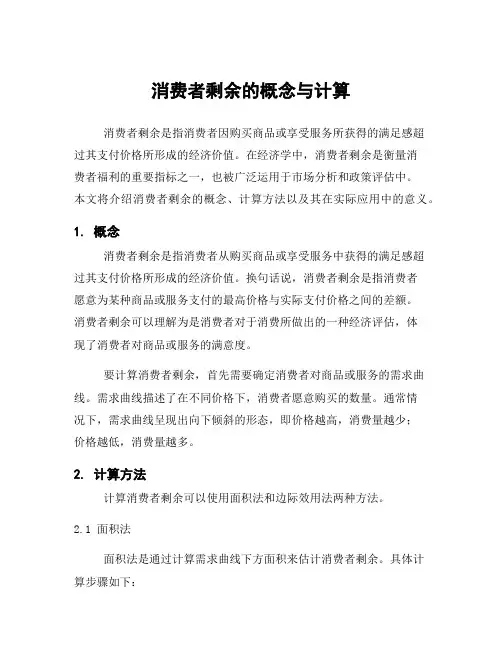 消费者剩余的概念与计算

消费者剩余是指消费者因购买商品或享受服务所获得的满足感超过其支付价格所形成的经济价值。在经济学中，消费者剩余是衡量消费者福利的重要指标之一，也被广泛运用于市场分析和政策评估中。本文将介绍消费者剩余的概念、计算方法以及其在实际应用中的意义。

1. 概念

消费者剩余是指消费者从购买商品或享受服务中获得的满足感超过其支付价格所形成的经济价值。换句话说，消费者剩余是指消费者愿意为某种商品或服务支付的最高价格与实际支付价格之间的差额。消费者剩余可以理解为是消费者对于消费所做出的一种经济评估，体现了消费者对商品或服务的满意度。

要计算消费者剩余，首先需要确定消费者对商品或服务的需求曲线。需求曲线描述了在不同价格下，消费者愿意购买的数量。通常情况下，需求曲线呈现出向下倾斜的形态，即价格越高，消费量越少；价格越低，消费量越多。

2. 计算方法

计算消费者剩余可以使用面积法和边际效用法两种方法。

2.1 面积法

面积法是通过计算需求曲线下方面积来估计消费者剩余。具体计算步骤如下：